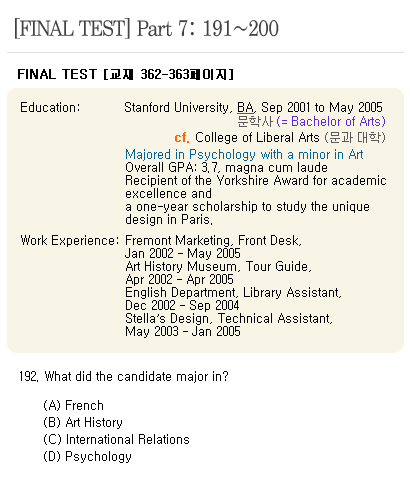 [FINAL TEST] Part 7: 191~200

FINAL TEST [교재 362-363페이지]

Education: Stanford University, BA, Sep 2001 to May 2005
문학사 (= Bachelor of Arts)
cf. College of Liberal Arts (문과 대학)
Majored in Psychology with a minor in Art
Overall GPA: 3.7, magna cum laude
Recipient of the Yorkshire Award for academic excellence and
a one-year scholarship to study the unique design in Paris.

Work Experience: Fremont Marketing, Front Desk, Jan 2002 - May 2005
Art History Museum, Tour Guide, Apr 2002 - Apr 2005
English Department, Library Assistant, Dec 2002 - Sep 2004
Stella's Design, Technical Assistant, May 2003 - Jan 2005

192. What did the candidate major in?

(A) French
(B) Art History
(C) International Relations
(D) Psychology